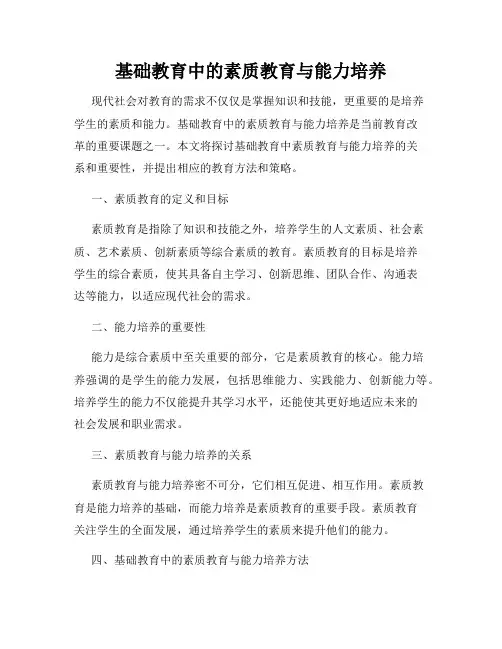 基础教育中的素质教育与能力培养

现代社会对教育的需求不仅仅是掌握知识和技能，更重要的是培养学生的素质和能力。基础教育中的素质教育与能力培养是当前教育改革的重要课题之一。本文将探讨基础教育中素质教育与能力培养的关系和重要性，并提出相应的教育方法和策略。

一、素质教育的定义和目标

素质教育是指除了知识和技能之外，培养学生的人文素质、社会素质、艺术素质、创新素质等综合素质的教育。素质教育的目标是培养学生的综合素质，使其具备自主学习、创新思维、团队合作、沟通表达等能力，以适应现代社会的需求。

二、能力培养的重要性

能力是综合素质中至关重要的部分，它是素质教育的核心。能力培养强调的是学生的能力发展，包括思维能力、实践能力、创新能力等。培养学生的能力不仅能提升其学习水平，还能使其更好地适应未来的社会发展和职业需求。

三、素质教育与能力培养的关系

素质教育与能力培养密不可分，它们相互促进、相互作用。素质教育是能力培养的基础，而能力培养是素质教育的重要手段。素质教育关注学生的全面发展，通过培养学生的素质来提升他们的能力。

四、基础教育中的素质教育与能力培养方法